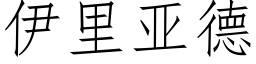 伊里亚德